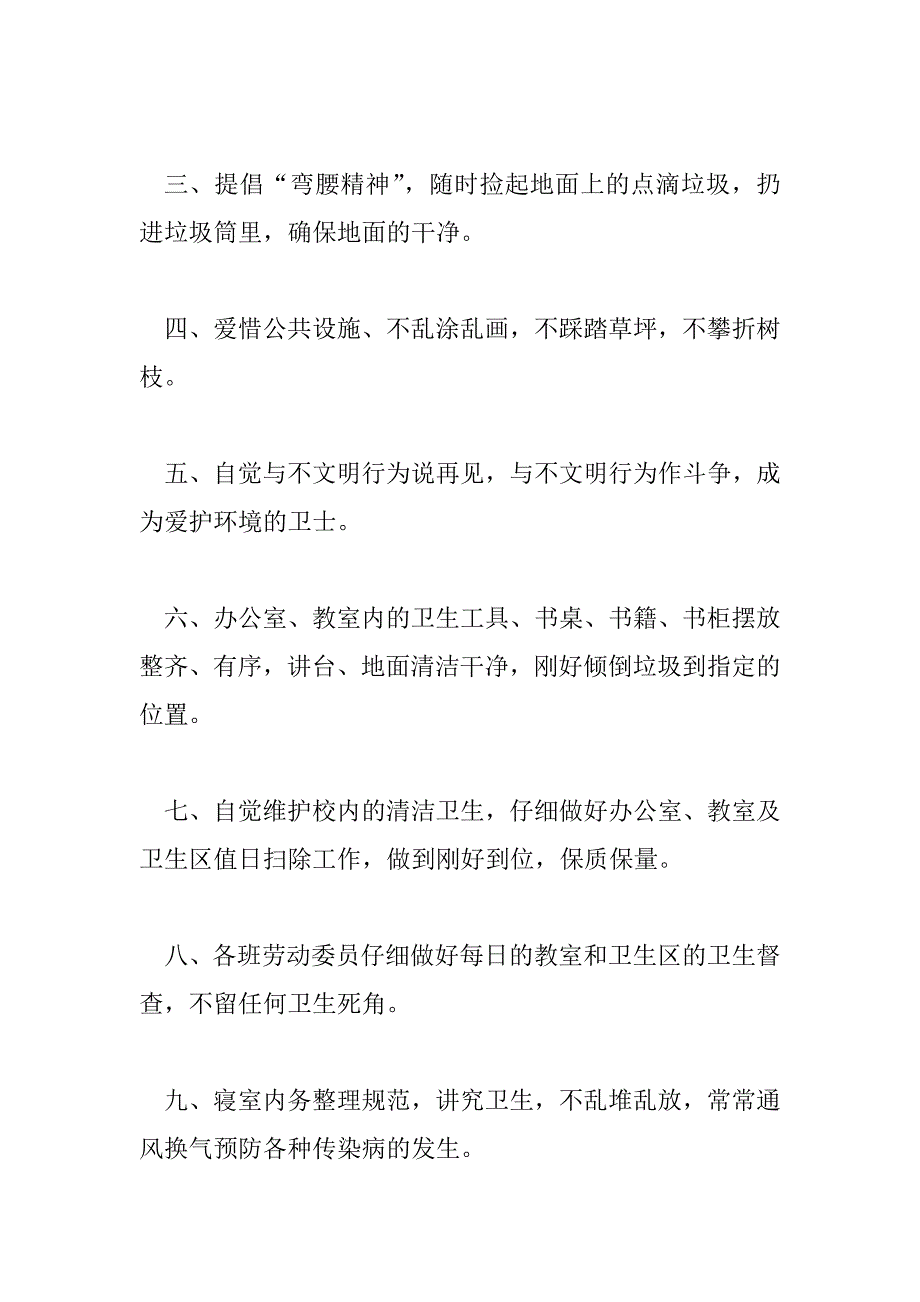 三、提倡“弯腰精神”，随时捡起地面上的点滴垃圾，扔进垃圾筒里，确保地面的干净。

四、爱惜公共设施、不乱涂乱画，不踩踏草坪，不攀折树枝。

五、自觉与不文明行为说再见，与不文明行为作斗争，成为爱护环境的卫士。

六、办公室、教室内的卫生工具、书桌、书籍、书柜摆放整齐、有序，讲台、地面清洁干净，刚好倾倒垃圾到指定的位置。

七、自觉维护校内的清洁卫生，仔细做好办公室、教室及卫生区值日扫除工作，做到刚好到位，保质保量。

八、各班劳动委员仔细做好每日的教室和卫生区的卫生督查，不留任何卫生死角。

九、寝室内务整理规范，讲究卫生，不乱堆乱放，常常通风换气预防各种传染病的发生。